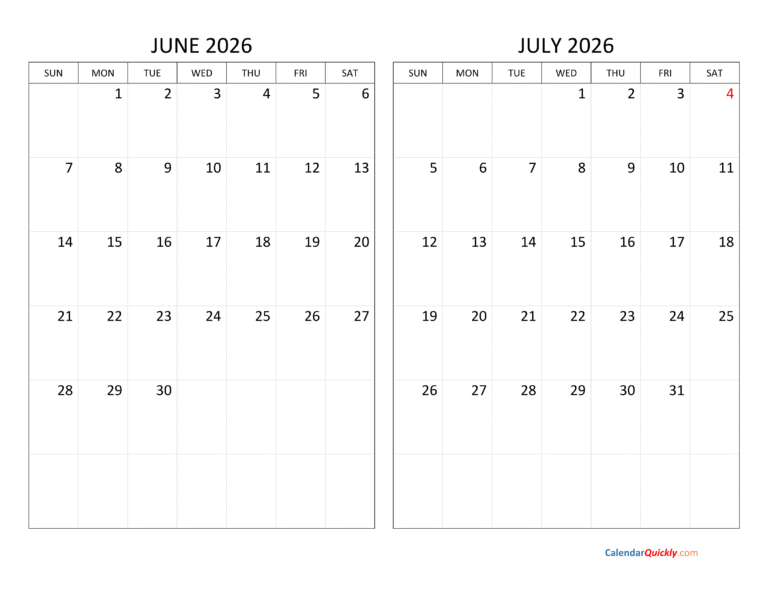 JUNE 2026

| SUN | MON | TUE | WED | THU | FRI | SAT |
|---|---|---|---|---|---|---|
| | 1 | 2 | 3 | 4 | 5 | 6 |
| 7 | 8 | 9 | 10 | 11 | 12 | 13 |
| 14 | 15 | 16 | 17 | 18 | 19 | 20 |
| 21 | 22 | 23 | 24 | 25 | 26 | 27 |
| 28 | 29 | 30 | | | | |
| | | | | | | |

JULY 2026

| SUN | MON | TUE | WED | THU | FRI | SAT |
|---|---|---|---|---|---|---|
| | | | 1 | 2 | 3 | 4 |
| 5 | 6 | 7 | 8 | 9 | 10 | 11 |
| 12 | 13 | 14 | 15 | 16 | 17 | 18 |
| 19 | 20 | 21 | 22 | 23 | 24 | 25 |
| 26 | 27 | 28 | 29 | 30 | 31 | |
| | | | | | | |

CalendarQuickly.com